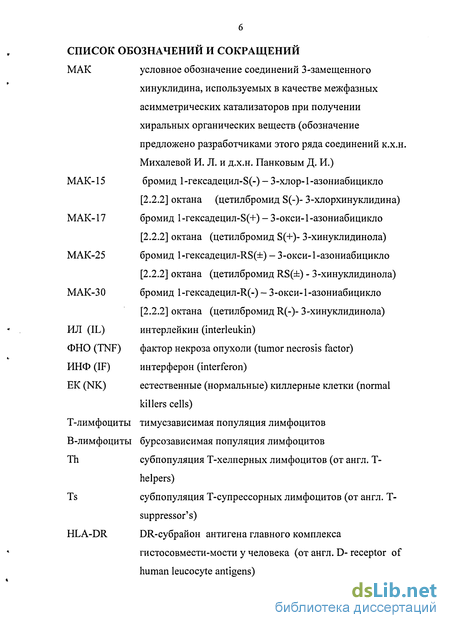 6

СПИСОК ОБОЗНАЧЕНИЙ И СОКРАЩЕНИЙ

| | |
|---|---|
| МАК | условное обозначение соединений 3-замещенного хинуклидина, используемых в качестве межфазных асимметрических катализаторов при получении хиральных органических веществ (обозначение предложено разработчиками этого ряда соединений к.х.н. Михалевой И. Л. и д.х.н. Панковым Д. И.) |
| МАК-15 | бромид 1-гексадецил-S(-) – 3-хлор-1-азониабицикло [2.2.2] октана (цетилбромид S(-)- 3-хлорхинуклидина) |
| МАК-17 | бромид 1-гексадецил-S(+) – 3-окси-1-азониабицикло [2.2.2] октана (цетилбромид S(+)- 3-хинуклидинола) |
| МАК-25 | бромид 1-гексадецил-RS(±) – 3-окси-1-азониабицикло [2.2.2] октана (цетилбромид RS(±) - 3-хинуклидинола) |
| МАК-30 | бромид 1-гексадецил-R(-) – 3-окси-1-азониабицикло [2.2.2] октана (цетилбромид R(-)- 3-хинуклидинола) |
| ИЛ (IL) | интерлейкин (interleukin) |
| ФНО (TNF) | фактор некроза опухоли (tumor necrosis factor) |
| ИНФ (IF) | интерферон (interferon) |
| ЕК (NK) | естественные (нормальные) киллерные клетки (normal killers cells) |
| Т-лимфоциты | тимусзависимая популяция лимфоцитов |
| В-лимфоциты | бурсозависимая популяция лимфоцитов |
| Th | субпопуляция Т-хелперных лимфоцитов (от англ. T-helpers) |
| Ts | субпопуляция Т-супрессорных лимфоцитов (от англ. T-suppressor's) |
| HLA-DR | DR-субрайон антигена главного комплекса гистосовмести-мости у человека (от англ. D- receptor of human leucocyte antigens) |

dsLib.net
библиотека диссертаций